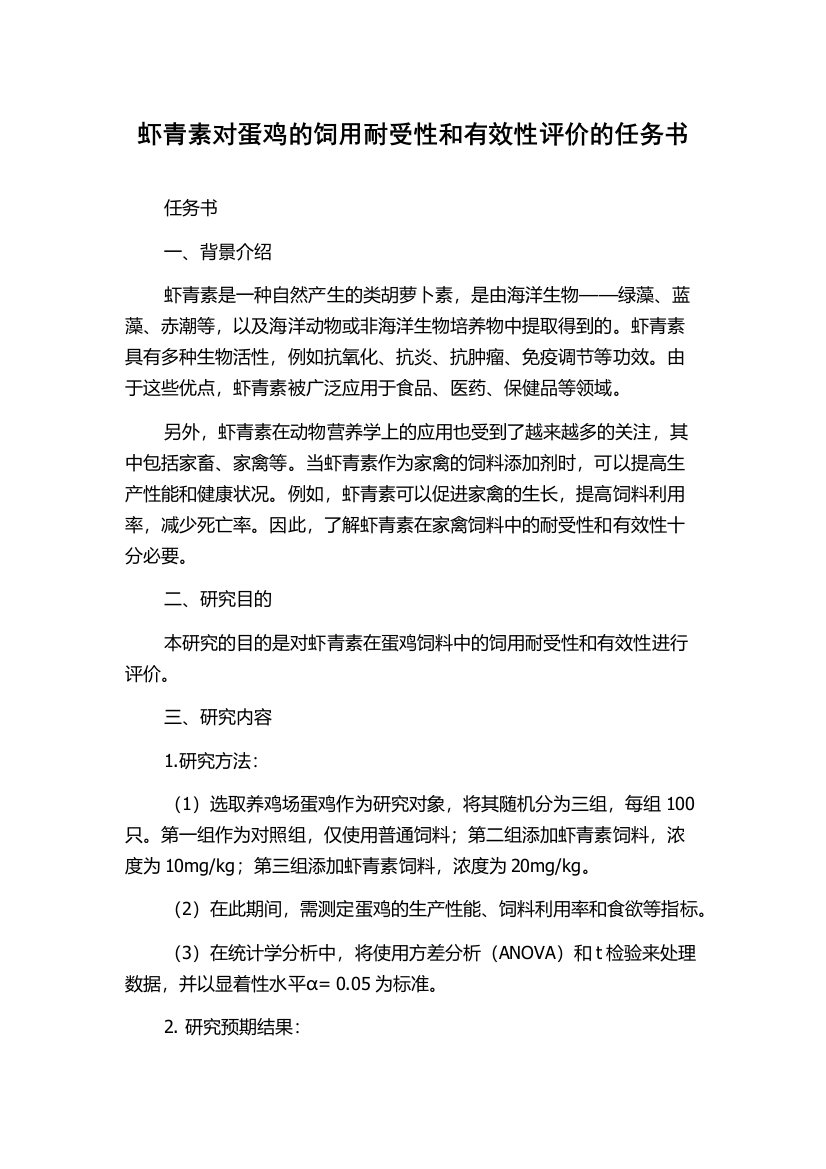 虾青素对蛋鸡的饲用耐受性和有效性评价的任务书

任务书

一、背景介绍

虾青素是一种自然产生的类胡萝卜素，是由海洋生物——绿藻、蓝藻、赤潮等，以及海洋动物或非海洋生物培养物中提取得到的。虾青素具有多种生物活性，例如抗氧化、抗炎、抗肿瘤、免疫调节等功效。由于这些优点，虾青素被广泛应用于食品、医药、保健品等领域。

另外，虾青素在动物营养学上的应用也受到了越来越多的关注，其中包括家畜、家禽等。当虾青素作为家禽的饲料添加剂时，可以提高生产性能和健康状况。例如，虾青素可以促进家禽的生长，提高饲料利用率，减少死亡率。因此，了解虾青素在家禽饲料中的耐受性和有效性十分必要。

二、研究目的

本研究的目的是对虾青素在蛋鸡饲料中的饲用耐受性和有效性进行评价。

三、研究内容

1.研究方法：

（1）选取养鸡场蛋鸡作为研究对象，将其随机分为三组，每组 100 只。第一组作为对照组，仅使用普通饲料；第二组添加虾青素饲料，浓度为 10mg/kg；第三组添加虾青素饲料，浓度为 20mg/kg。

（2）在此期间，需测定蛋鸡的生产性能、饲料利用率和食欲等指标。

（3）在统计学分析中，将使用方差分析（ANOVA）和 t 检验来处理数据，并以显着性水平α= 0.05 为标准。

2. 研究预期结果：